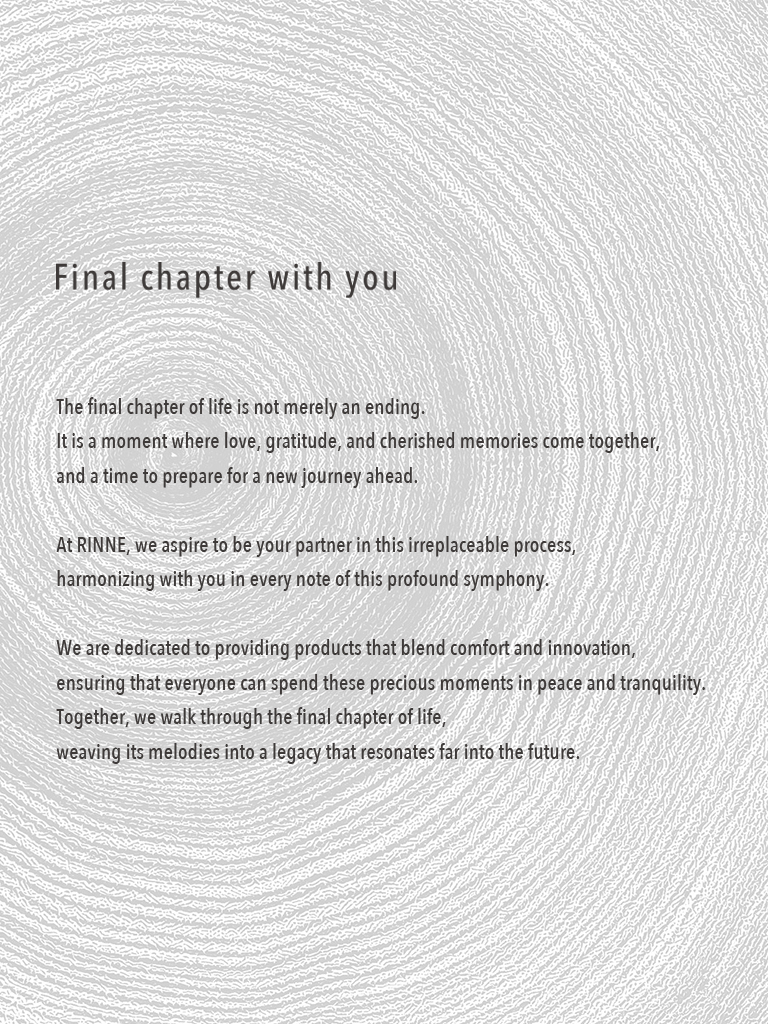 Final chapter with you

The final chapter of life is not merely an ending.
It is a moment where love, gratitude, and cherished memories come together,
and a time to prepare for a new journey ahead.

At RINNE, we aspire to be your partner in this irreplaceable process,
harmonizing with you in every note of this profound symphony.

We are dedicated to providing products that blend comfort and innovation,
ensuring that everyone can spend these precious moments in peace and tranquility.
Together, we walk through the final chapter of life,
weaving its melodies into a legacy that resonates far into the future.